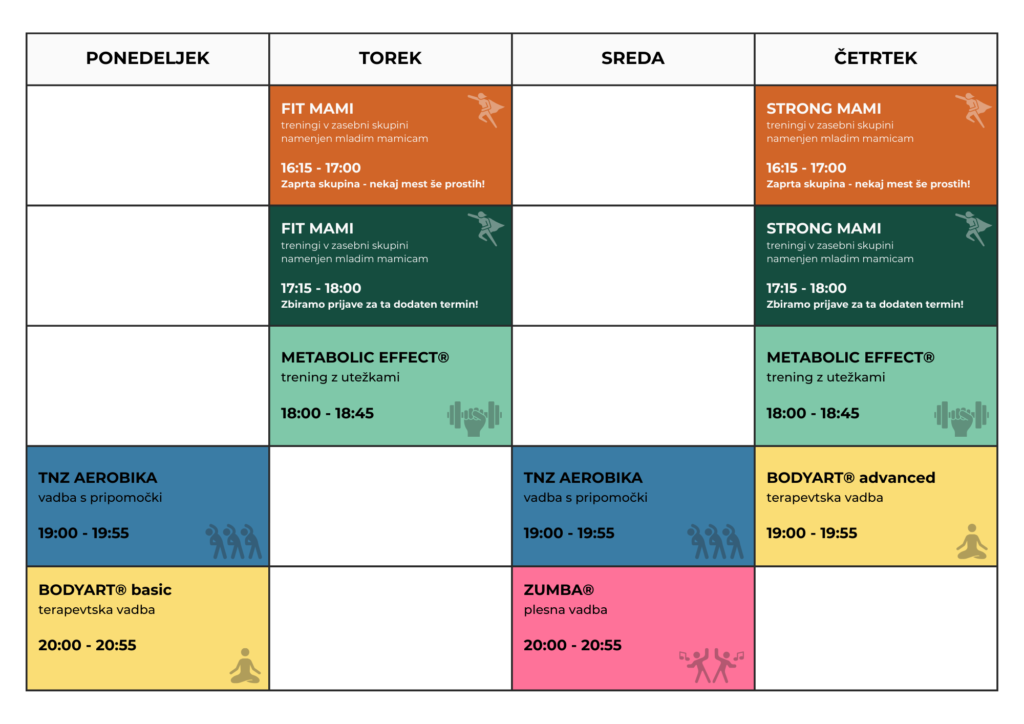 | PONEDELJEK | TOREK | SREDA | ČETRTEK |
|---|---|---|---|
| | FIT MAMI treningi v zasebni skupini namenjen mladim mamicam 16:15 - 17:00 Zaprta skupina - nekaj mest še prostih! | | STRONG MAMI treningi v zasebni skupini namenjen mladim mamicam 16:15 - 17:00 Zaprta skupina - nekaj mest še prostih! |
| | FIT MAMI treningi v zasebni skupini namenjen mladim mamicam 17:15 - 18:00 Zbiramo prijave za ta dodaten termin! | | STRONG MAMI treningi v zasebni skupini namenjen mladim mamicam 17:15 - 18:00 Zbiramo prijave za ta dodaten termin! |
| | METABOLIC EFFECT® trening z utežkami 18:00 - 18:45 | | METABOLIC EFFECT® trening z utežkami 18:00 - 18:45 |
| TNZ AEROBIKA vadba s pripomočki 19:00 - 19:55 | | TNZ AEROBIKA vadba s pripomočki 19:00 - 19:55 | BODYART® advanced terapevtska vadba 19:00 - 19:55 |
| BODYART® basic terapevtska vadba 20:00 - 20:55 | | ZUMBA® plesna vadba 20:00 - 20:55 | |